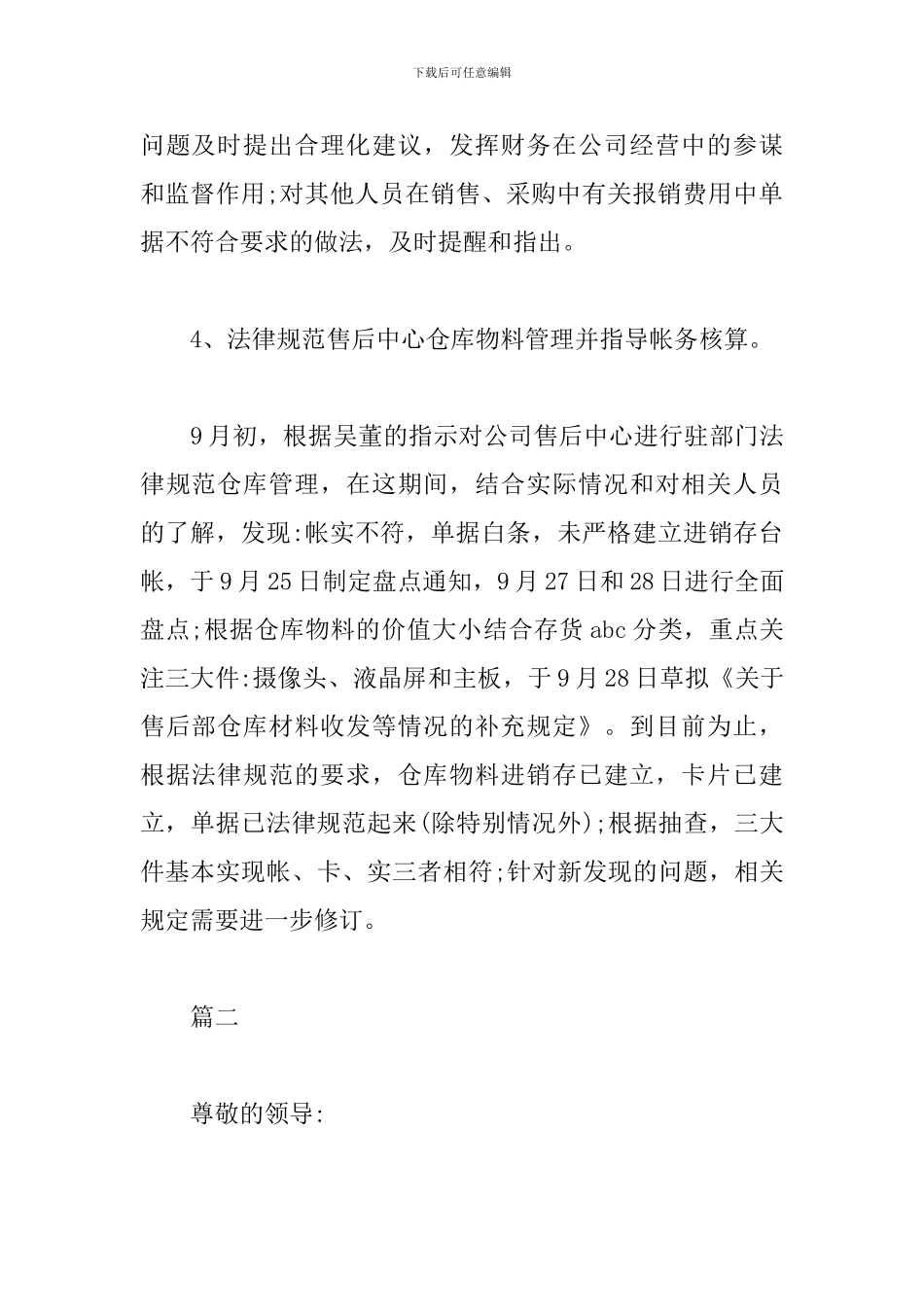 下载后可任意编辑

问题及时提出合理化建议，发挥财务在公司经营中的参谋和监督作用;对其他人员在销售、采购中有关报销费用中单据不符合要求的做法，及时提醒和指出。

4、法律规范售后中心仓库物料管理并指导帐务核算。

9月初，根据吴董的指示对公司售后中心进行驻部门法律规范仓库管理，在这期间，结合实际情况和对相关人员的了解，发现:帐实不符，单据白条，未严格建立进销存台帐，于9月25日制定盘点通知，9月27日和28日进行全面盘点;根据仓库物料的价值大小结合存货abc分类，重点关注三大件:摄像头、液晶屏和主板，于9月28日草拟《关于售后部仓库材料收发等情况的补充规定》。到目前为止，根据法律规范的要求，仓库物料进销存已建立，卡片已建立，单据已法律规范起来(除特别情况外);根据抽查，三大件基本实现帐、卡、实三者相符;针对新发现的问题，相关规定需要进一步修订。

篇二

尊敬的领导: